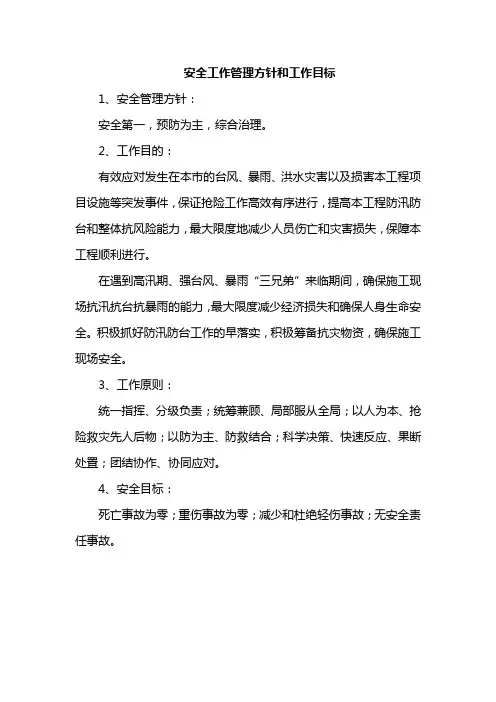 安全工作管理方针和工作目标

1、安全管理方针：

安全第一，预防为主，综合治理。

2、工作目的：

有效应对发生在本市的台风、暴雨、洪水灾害以及损害本工程项目设施等突发事件，保证抢险工作高效有序进行，提高本工程防汛防台和整体抗风险能力，最大限度地减少人员伤亡和灾害损失，保障本工程顺利进行。

在遇到高汛期、强台风、暴雨“三兄弟”来临期间，确保施工现场抗汛抗台抗暴雨的能力，最大限度减少经济损失和确保人身生命安全。积极抓好防汛防台工作的早落实，积极筹备抗灾物资，确保施工现场安全。

3、工作原则：

统一指挥、分级负责；统筹兼顾、局部服从全局；以人为本、抢险救灾先人后物；以防为主、防救结合；科学决策、快速反应、果断处置；团结协作、协同应对。

4、安全目标：

死亡事故为零；重伤事故为零；减少和杜绝轻伤事故；无安全责任事故。